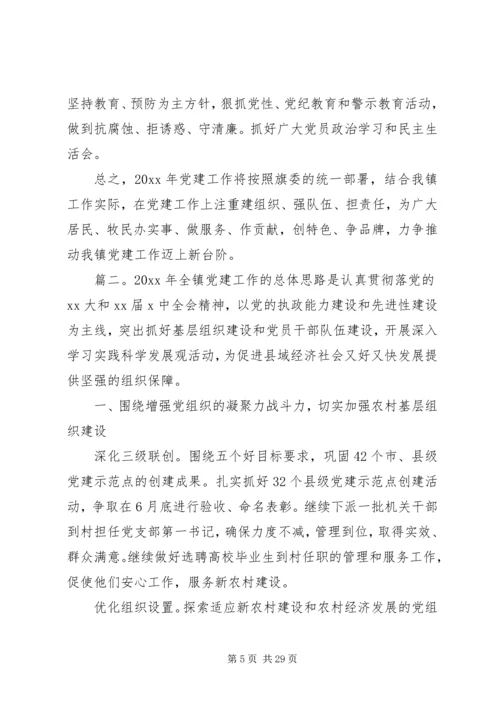 坚持教育、预防为主方针，狠抓党性、党纪教育和警示教育活动，做到抗腐蚀、拒诱惑、守清廉。抓好广大党员政治学习和民主生活会。

总之，20xx 年党建工作将按照旗委的统一部署，结合我镇工作实际，在党建工作上注重建组织、强队伍、担责任，为广大居民、牧民办实事、做服务、作贡献，创特色、争品牌，力争推动我镇党建工作迈上新台阶。

篇二。20xx 年全镇党建工作的总体思路是认真贯彻落党的 xx 大和 xx 届 x 中全会精神，以党的执政能力建设和先进性建设为主线，突出抓好基层组织建设和党员干部队伍建设，开展深入学习实践科学发展观活动，为促进县域经济社会又好又快发展提供坚强的组织保障。

一、围绕增强党组织的凝聚力战斗力，切实加强农村基层组织建设

深化三级联创。围绕五个好目标要求，巩固 42 个市、县级党建示范点的创建成果。扎实抓好 32 个县级党建示范点创建活动，争取在 6 月底进行验收、命名表彰。继续下派一批机关干部到村担任党支部第一书记，确保力度不减，管理到位，取得实效、群众满意。继续做好选聘高校毕业生到村任职的管理和服务工作，促使他们安心工作，服务新农村建设。

优化组织设置。探索适应新农村建设和农村经济发展的党组

第 5 页 共 29 页